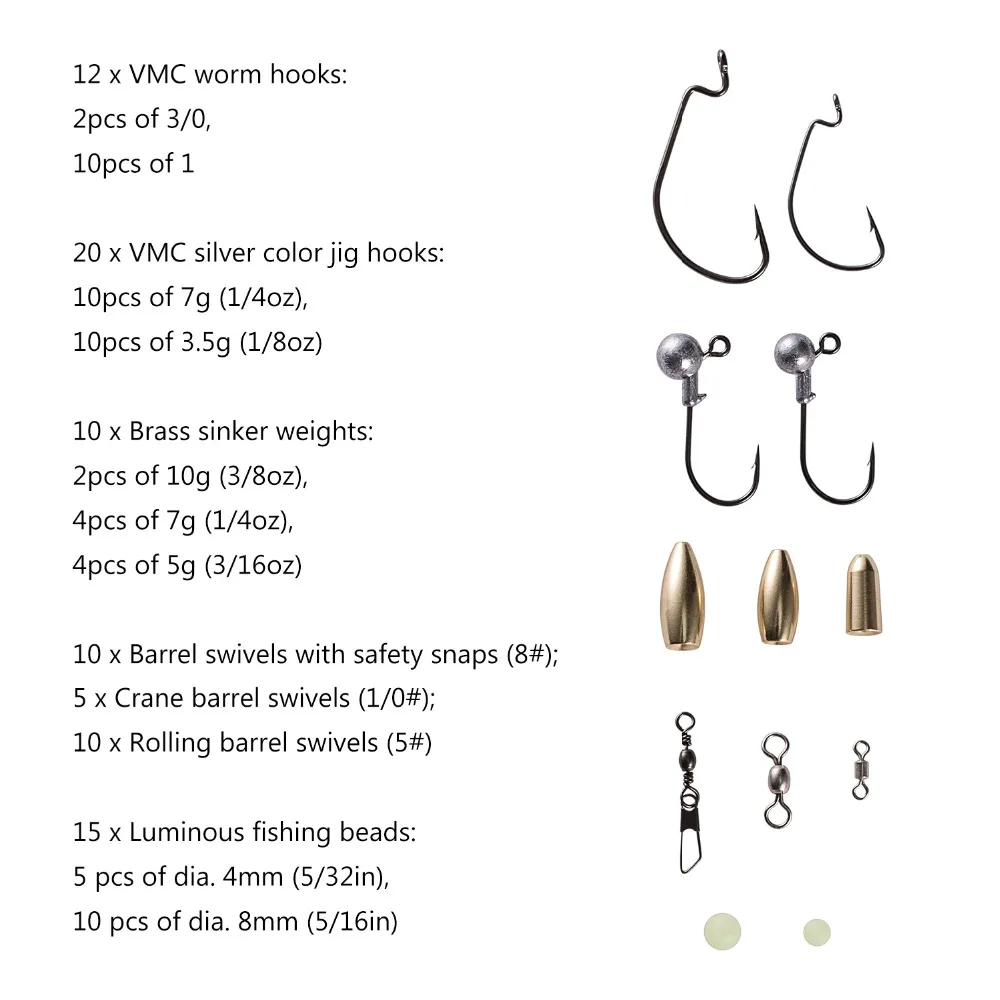 12 x VMC worm hooks:
2pcs of 3/0,
10pcs of 1

20 x VMC silver color jig hooks:
10pcs of 7g (1/4oz),
10pcs of 3.5g (1/8oz)

10 x Brass sinker weights:
2pcs of 10g (3/8oz),
4pcs of 7g (1/4oz),
4pcs of 5g (3/16oz)

10 x Barrel swivels with safety snaps (8#);
5 x Crane barrel swivels (1/0#);
10 x Rolling barrel swivels (5#)

15 x Luminous fishing beads:
5 pcs of dia. 4mm (5/32in),
10 pcs of dia. 8mm (5/16in)